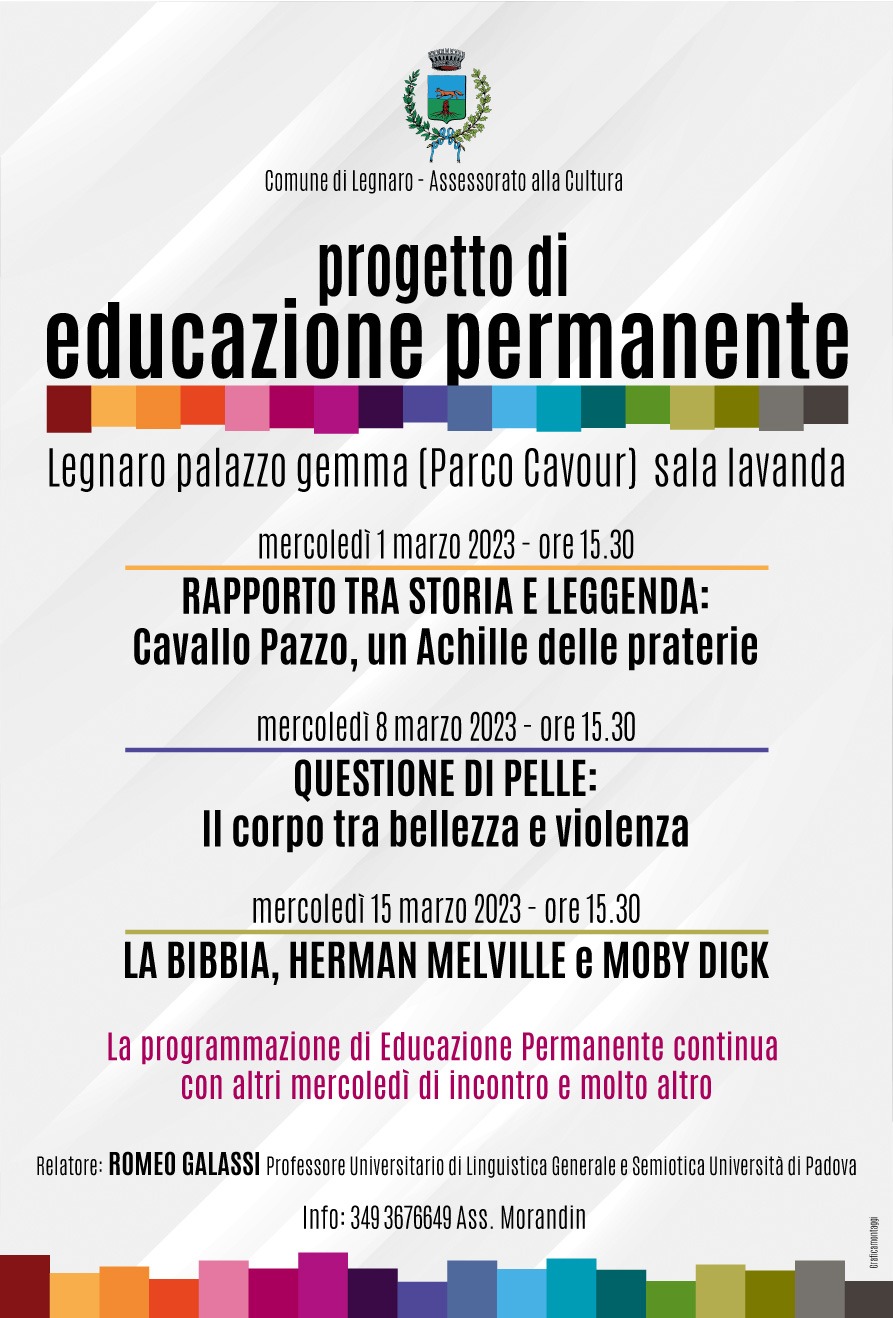 Comune di Legnaro - Assessorato alla Cultura

progetto di
educazione permanente

Legnaro palazzo gemma (Parco Cavour) sala lavanda

mercoledì 1 marzo 2023 - ore 15.30
RAPPORTO TRA STORIA E LEGGENDA:
Cavallo Pazzo, un Achille delle praterie

mercoledì 8 marzo 2023 - ore 15.30
QUESTIONE DI PELLE:
Il corpo tra bellezza e violenza

mercoledì 15 marzo 2023 - ore 15.30
LA BIBBIA, HERMAN MELVILLE e MOBY DICK

La programmazione di Educazione Permanente continua con altri mercoledì di incontro e molto altro

Relatore: ROMEO GALASSI Professore Universitario di Linguistica Generale e Semiotica Università di Padova

Info: 349 3676649 Ass. Morandin

Graficamontaggi